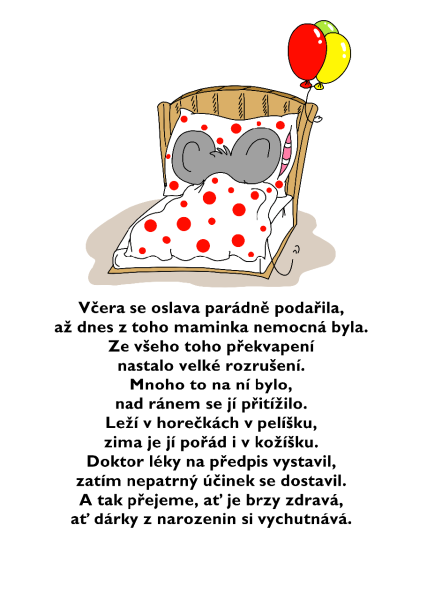 Včera se oslava parádně podařila,
až dnes z toho maminka nemocná byla.
Ze všeho toho překvapení
nastalo velké rozrušení.
Mnoho to na ní bylo,
nad ránem se jí přitížilo.
Leží v horečkách v pelíšku,
zima je jí pořád i v kožíšku.
Doktor léky na předpis vystavil,
zatím nepatrný účinek se dostavil.
A tak přejeme, ať je brzy zdravá,
ať dárky z narozenin si vychutnává.